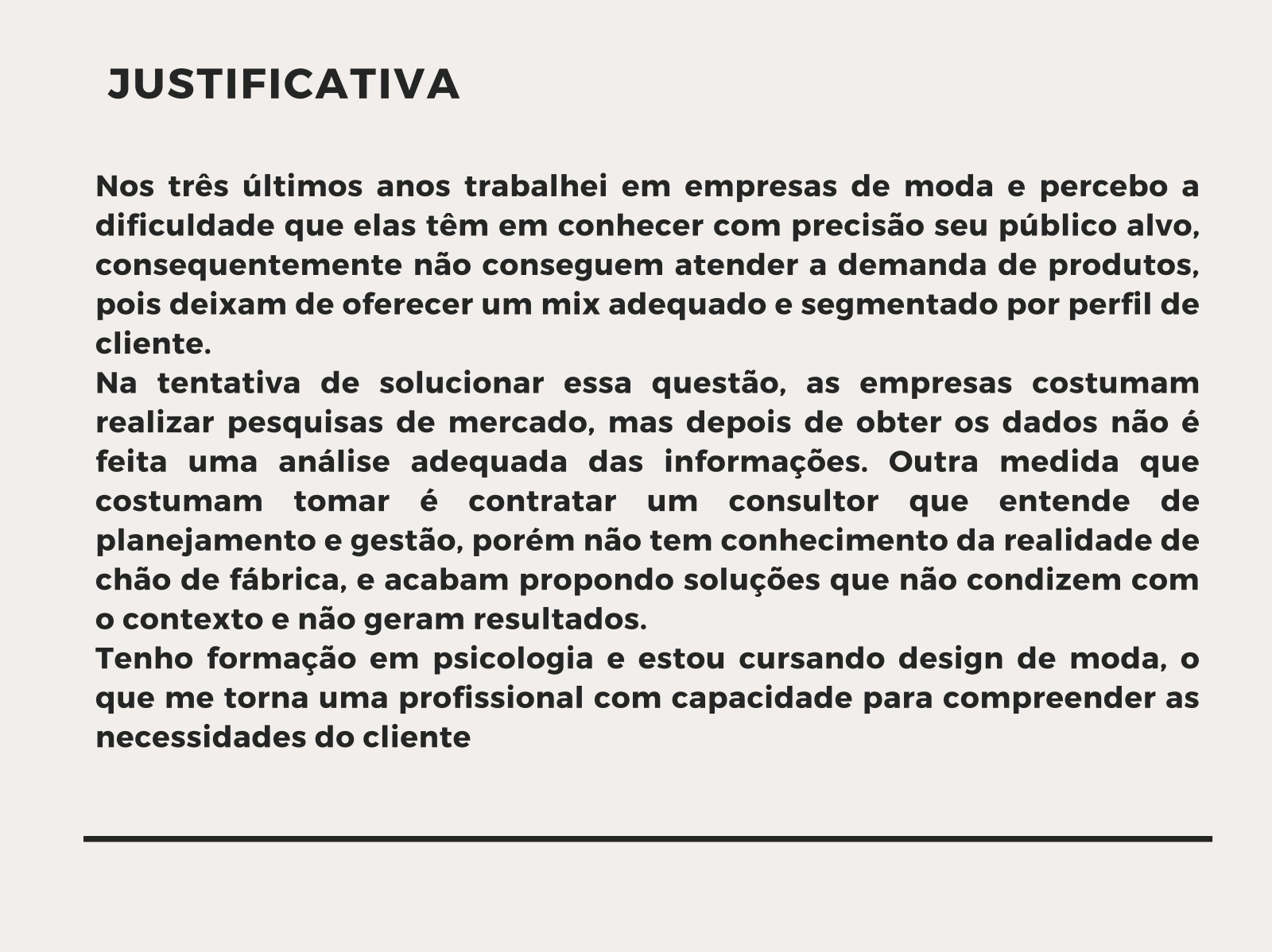 JUSTIFICATIVA

Nos três últimos anos trabalhei em empresas de moda e percebo a dificuldade que elas têm em conhecer com precisão seu público alvo, consequentemente não conseguem atender a demanda de produtos, pois deixam de oferecer um mix adequado e segmentado por perfil de cliente.

Na tentativa de solucionar essa questão, as empresas costumam realizar pesquisas de mercado, mas depois de obter os dados não é feita uma análise adequada das informações. Outra medida que costumam tomar é contratar um consultor que entende de planejamento e gestão, porém não tem conhecimento da realidade de chão de fábrica, e acabam propondo soluções que não condizem com o contexto e não geram resultados.

Tenho formação em psicologia e estou cursando design de moda, o que me torna uma profissional com capacidade para compreender as necessidades do cliente